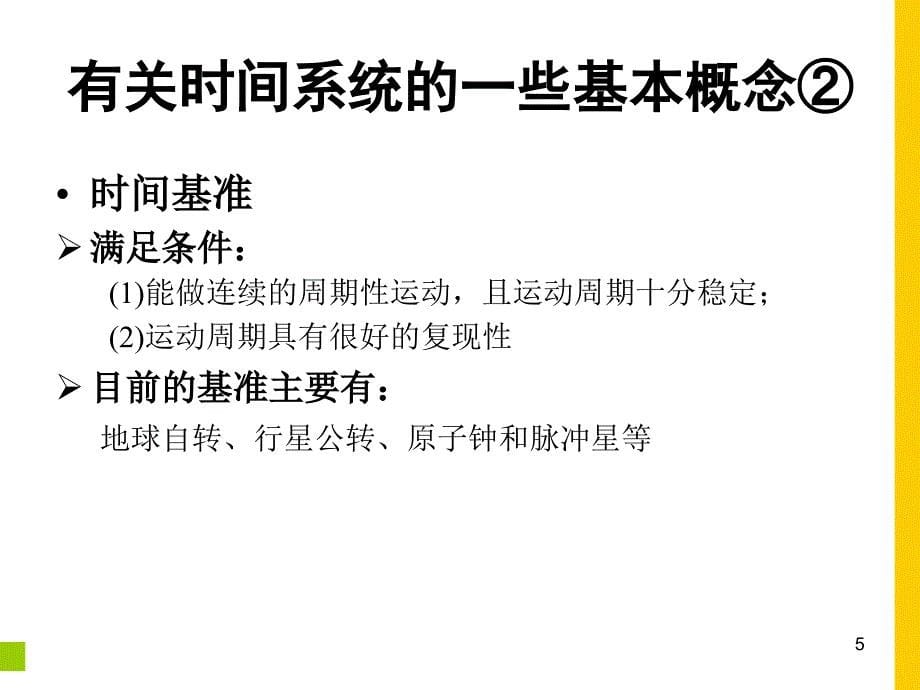 有关时间系统的一些基本概念②

• 时间基准

➢ 满足条件：

(1)能做连续的周期性运动，且运动周期十分稳定；

(2)运动周期具有很好的复现性

➢ 目前的基准主要有：

地球自转、行星公转、原子钟和脉冲星等

5